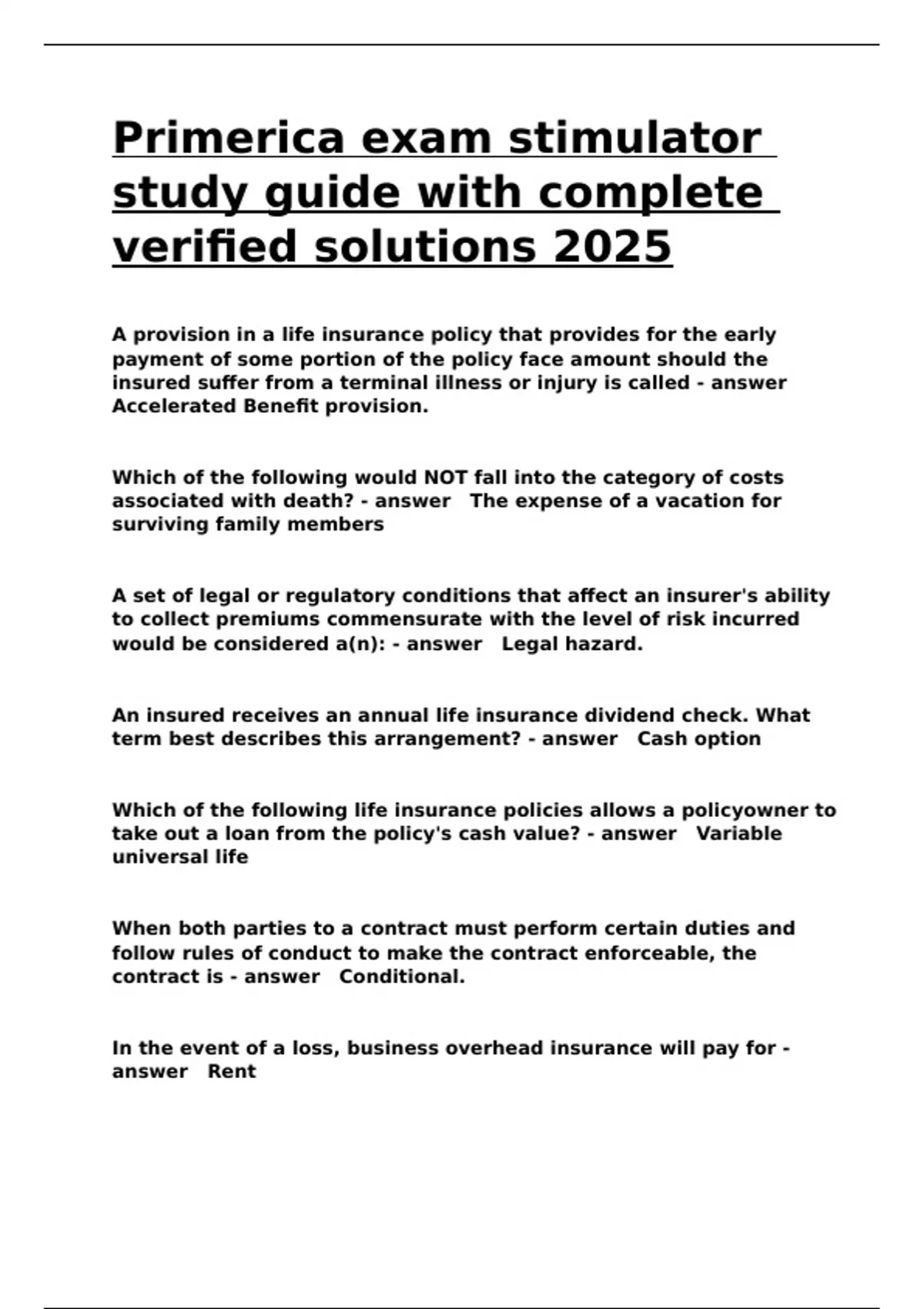 Primerica exam stimulator study guide with complete verified solutions 2025

A provision in a life insurance policy that provides for the early payment of some portion of the policy face amount should the insured suffer from a terminal illness or injury is called - answer Accelerated Benefit provision.

Which of the following would NOT fall into the category of costs associated with death? - answer The expense of a vacation for surviving family members

A set of legal or regulatory conditions that affect an insurer's ability to collect premiums commensurate with the level of risk incurred would be considered a(n): - answer Legal hazard.

An insured receives an annual life insurance dividend check. What term best describes this arrangement? - answer Cash option

Which of the following life insurance policies allows a policyowner to take out a loan from the policy's cash value? - answer Variable universal life

When both parties to a contract must perform certain duties and follow rules of conduct to make the contract enforceable, the contract is - answer Conditional.

In the event of a loss, business overhead insurance will pay for - answer Rent